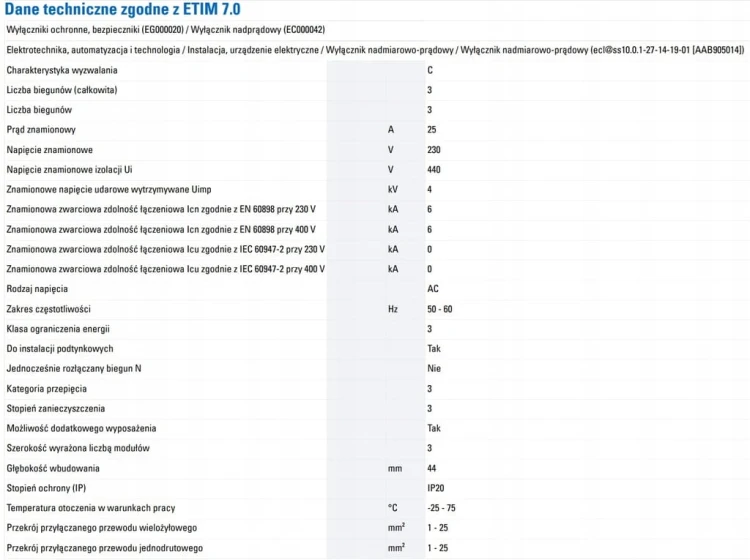 Dane techniczne zgodne z ETIM 7.0

Wyłączniki ochronne, bezpieczniki (EG000020) / Wyłącznik nadprądowy (EC000042)

Elektrotechnika, automatyzacja i technologia / Instalacja, urządzenie elektryczne / Wyłącznik nadmiarowo-prądowy / Wyłącznik nadmiarowo-prądowy (ecl@ss10.0.1-27-14-19-01 [AAB905014])

| | | |
|---|---|---|
| Charakterystyka wyzwalania | | C |
| Liczba biegunów (całkowita) | | 3 |
| Liczba biegunów | | 3 |
| Prąd znamionowy | A | 25 |
| Napięcie znamionowe | V | 230 |
| Napięcie znamionowe izolacji Ui | V | 440 |
| Znamionowe napięcie udarowe wytrzymywane Uimp | kV | 4 |
| Znamionowa zwarciowa zdolność łączeniowa Icn zgodnie z EN 60898 przy 230 V | kA | 6 |
| Znamionowa zwarciowa zdolność łączeniowa Icn zgodnie z EN 60898 przy 400 V | kA | 6 |
| Znamionowa zwarciowa zdolność łączeniowa Icu zgodnie z IEC 60947-2 przy 230 V | kA | 0 |
| Znamionowa zwarciowa zdolność łączeniowa Icu zgodnie z IEC 60947-2 przy 400 V | kA | 0 |
| Rodzaj napięcia | | AC |
| Zakres częstotliwości | Hz | 50 - 60 |
| Klasa ograniczenia energii | | 3 |
| Do instalacji podtynkowych | | Tak |
| Jednocześnie rozłączany biegun N | | Nie |
| Kategoria przepięcia | | 3 |
| Stopień zanieczyszczenia | | 3 |
| Możliwość dodatkowego wyposażenia | | Tak |
| Szerokość wyrażona liczbą modułów | | 3 |
| Głębokość wbudowania | mm | 44 |
| Stopień ochrony (IP) | | IP20 |
| Temperatura otoczenia w warunkach pracy | °C | -25 - 75 |
| Przekrój przyłączanego przewodu wielożyłowego | mm² | 1 - 25 |
| Przekrój przyłączanego przewodu jednodrutowego | mm² | 1 - 25 |